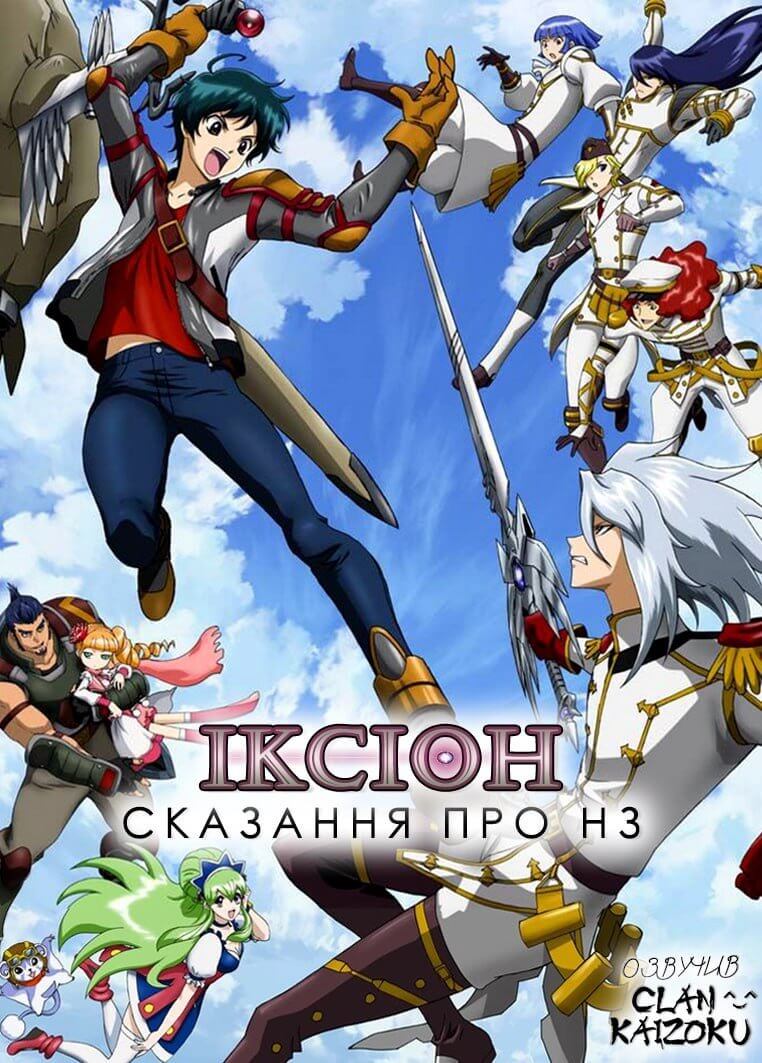 ІКСІОН
СКАЗАННЯ ПРО НЗ

ОЗВУЧИВ
CLAN ^_^
KAIZOKU